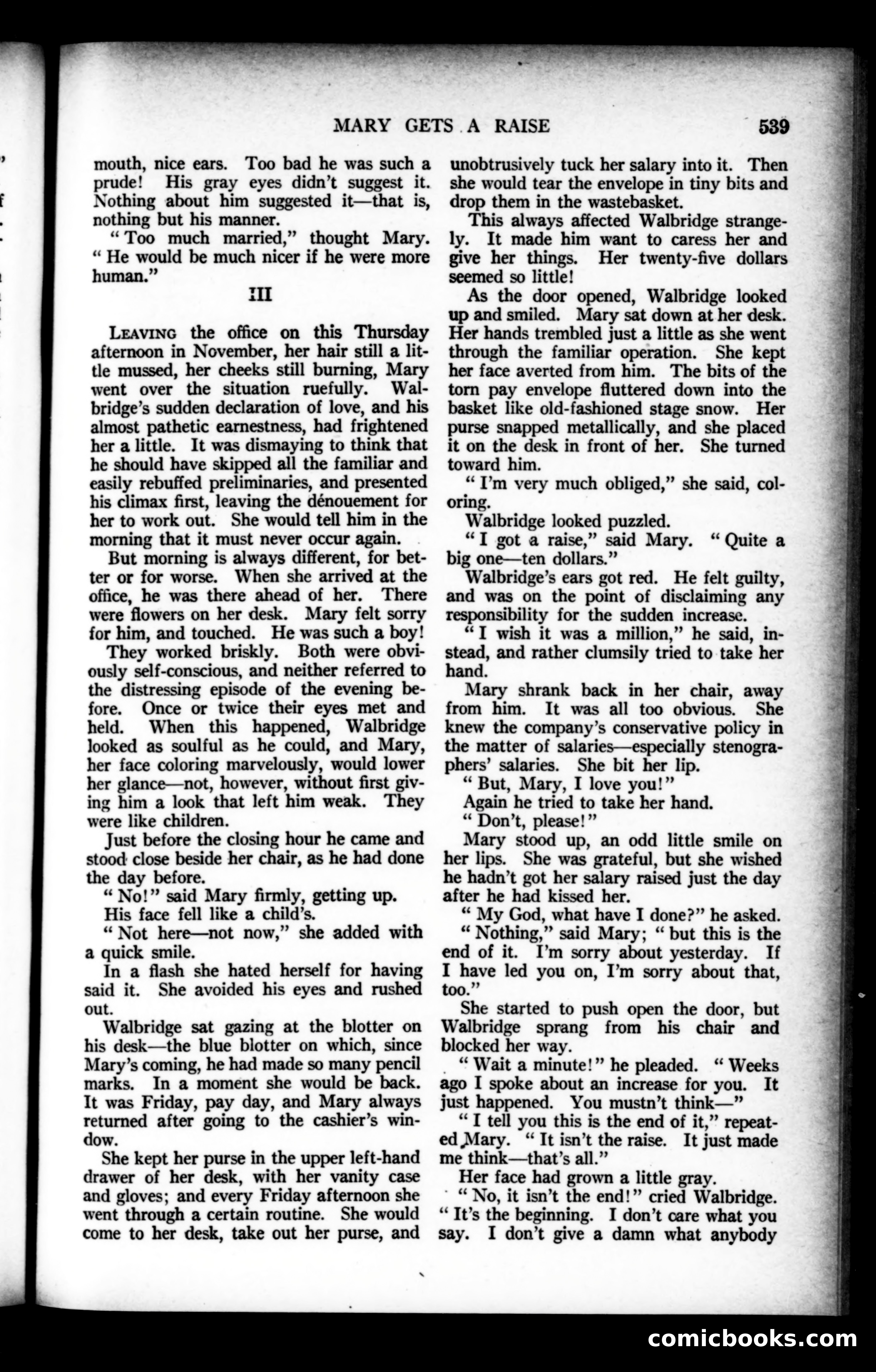 MARY GETS A RAISE 539

mouth, nice ears. Too bad he was such a prude! His gray eyes didn't suggest it. Nothing about him suggested it—that is, nothing but his manner.

"Too much married," thought Mary. "He would be much nicer if he were more human."

III

LEAVING the office on this Thursday afternoon in November, her hair still a little mussed, her cheeks still burning, Mary went over the situation ruefully. Walbridge's sudden declaration of love, and his almost pathetic earnestness, had frightened her a little. It was dismaying to think that he should have skipped all the familiar and easily rebuffed preliminaries, and presented his climax first, leaving the dénouement for her to work out. She would tell him in the morning that it must never occur again.

But morning is always different, for better or for worse. When she arrived at the office, he was there ahead of her. There were flowers on her desk. Mary felt sorry for him, and touched. He was such a boy!

They worked briskly. Both were obviously self-conscious, and neither referred to the distressing episode of the evening before. Once or twice their eyes met and held. When this happened, Walbridge looked as soulful as he could, and Mary, her face coloring marvelously, would lower her glance—not, however, without first giving him a look that left him weak. They were like children.

Just before the closing hour he came and stood close beside her chair, as he had done the day before.

"No!" said Mary firmly, getting up.

His face fell like a child's.

"Not here—not now," she added with a quick smile.

In a flash she hated herself for having said it. She avoided his eyes and rushed out.

Walbridge sat gazing at the blotter on his desk—the blue blotter on which, since Mary's coming, he had made so many pencil marks. In a moment she would be back. It was Friday, pay day, and Mary always returned after going to the cashier's window.

She kept her purse in the upper left-hand drawer of her desk, with her vanity case and gloves; and every Friday afternoon she went through a certain routine. She would come to her desk, take out her purse, and unobtrusively tuck her salary into it. Then she would tear the envelope in tiny bits and drop them in the wastebasket.

This always affected Walbridge strangely. It made him want to caress her and give her things. Her twenty-five dollars seemed so little!

As the door opened, Walbridge looked up and smiled. Mary sat down at her desk. Her hands trembled just a little as she went through the familiar operation. She kept her face averted from him. The bits of the torn pay envelope fluttered down into the basket like old-fashioned stage snow. Her purse snapped metallically, and she placed it on the desk in front of her. She turned toward him.

"I'm very much obliged," she said, coloring.

Walbridge looked puzzled.

"I got a raise," said Mary. "Quite a big one—ten dollars."

Walbridge's ears got red. He felt guilty, and was on the point of disclaiming any responsibility for the sudden increase.

"I wish it was a million," he said, instead, and rather clumsily tried to take her hand.

Mary shrank back in her chair, away from him. It was all too obvious. She knew the company's conservative policy in the matter of salaries—especially stenographers' salaries. She bit her lip.

"But, Mary, I love you!"

Again he tried to take her hand.

"Don't, please!"

Mary stood up, an odd little smile on her lips. She was grateful, but she wished he hadn't got her salary raised just the day after he had kissed her.

"My God, what have I done?" he asked.

"Nothing," said Mary; "but this is the end of it. I'm sorry about yesterday. If I have led you on, I'm sorry about that, too."

She started to push open the door, but Walbridge sprang from his chair and blocked her way.

"Wait a minute!" he pleaded. "Weeks ago I spoke about an increase for you. It just happened. You mustn't think—"

"I tell you this is the end of it," repeated Mary. "It isn't the raise. It just made me think—that's all."

Her face had grown a little gray.

"No, it isn't the end!" cried Walbridge. "It's the beginning. I don't care what you say. I don't give a damn what anybody

comicbooks.com